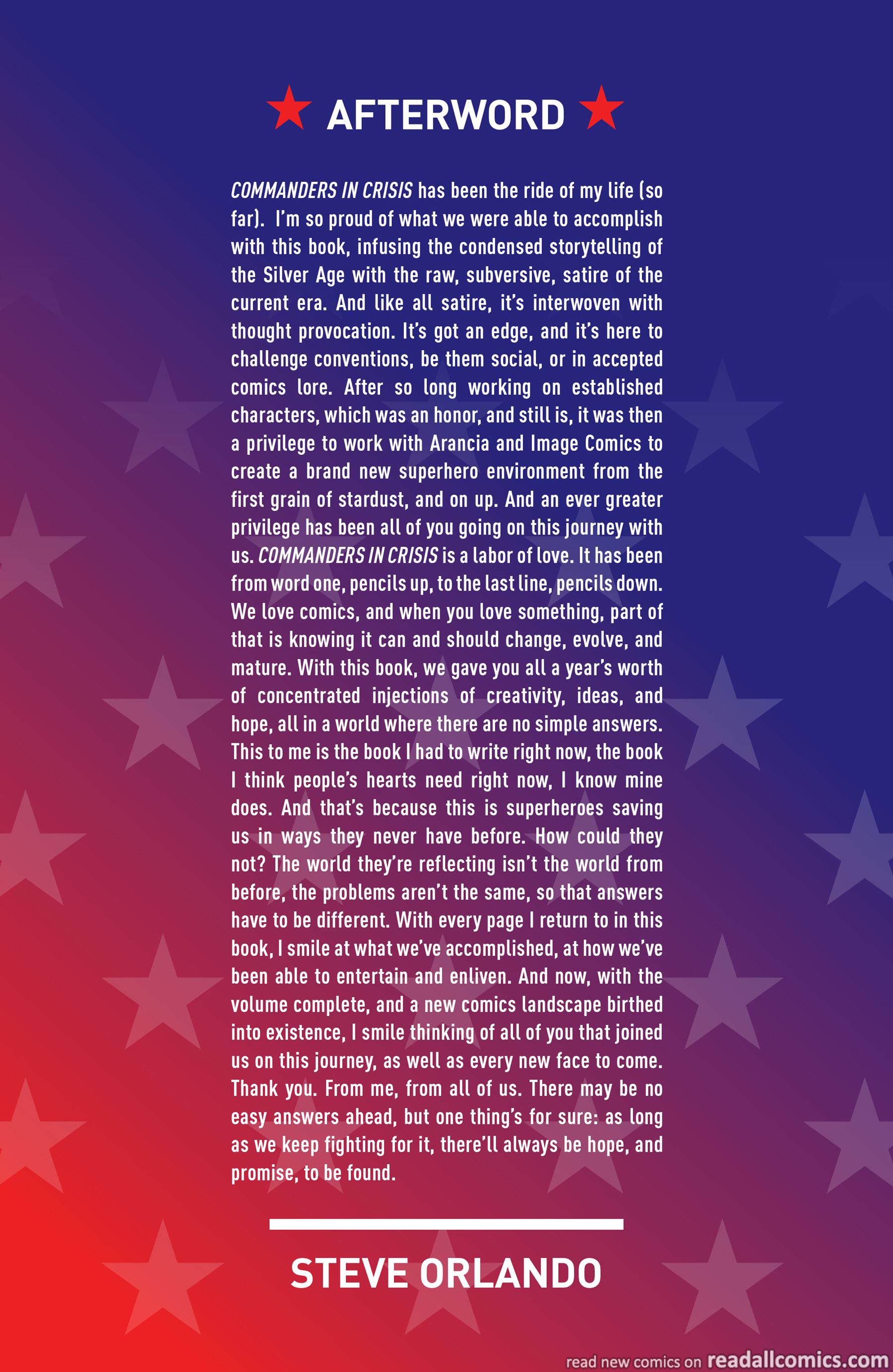 AFTERWORD

COMMANDERS IN CRISIS has been the ride of my life (so far). I'm so proud of what we were able to accomplish with this book, infusing the condensed storytelling of the Silver Age with the raw, subversive, satire of the current era. And like all satire, it's interwoven with thought provocation. It's got an edge, and it's here to challenge conventions, be them social, or in accepted comics lore. After so long working on established characters, which was an honor, and still is, it was then a privilege to work with Arancia and Image Comics to create a brand new superhero environment from the first grain of stardust, and on up. And an ever greater privilege has been all of you going on this journey with us. COMMANDERS IN CRISIS is a labor of love. It has been from word one, pencils up, to the last line, pencils down. We love comics, and when you love something, part of that is knowing it can and should change, evolve, and mature. With this book, we gave you all a year's worth of concentrated injections of creativity, ideas, and hope, all in a world where there are no simple answers. This to me is the book I had to write right now, the book I think people's hearts need right now, I know mine does. And that's because this is superheroes saving us in ways they never have before. How could they not? The world they're reflecting isn't the world from before, the problems aren't the same, so that answers have to be different. With every page I return to in this book, I smile at what we've accomplished, at how we've been able to entertain and enliven. And now, with the volume complete, and a new comics landscape birthed into existence, I smile thinking of all of you that joined us on this journey, as well as every new face to come. Thank you. From me, from all of us. There may be no easy answers ahead, but one thing's for sure: as long as we keep fighting for it, there'll always be hope, and promise, to be found.

STEVE ORLANDO

read new comics on readallcomics.com